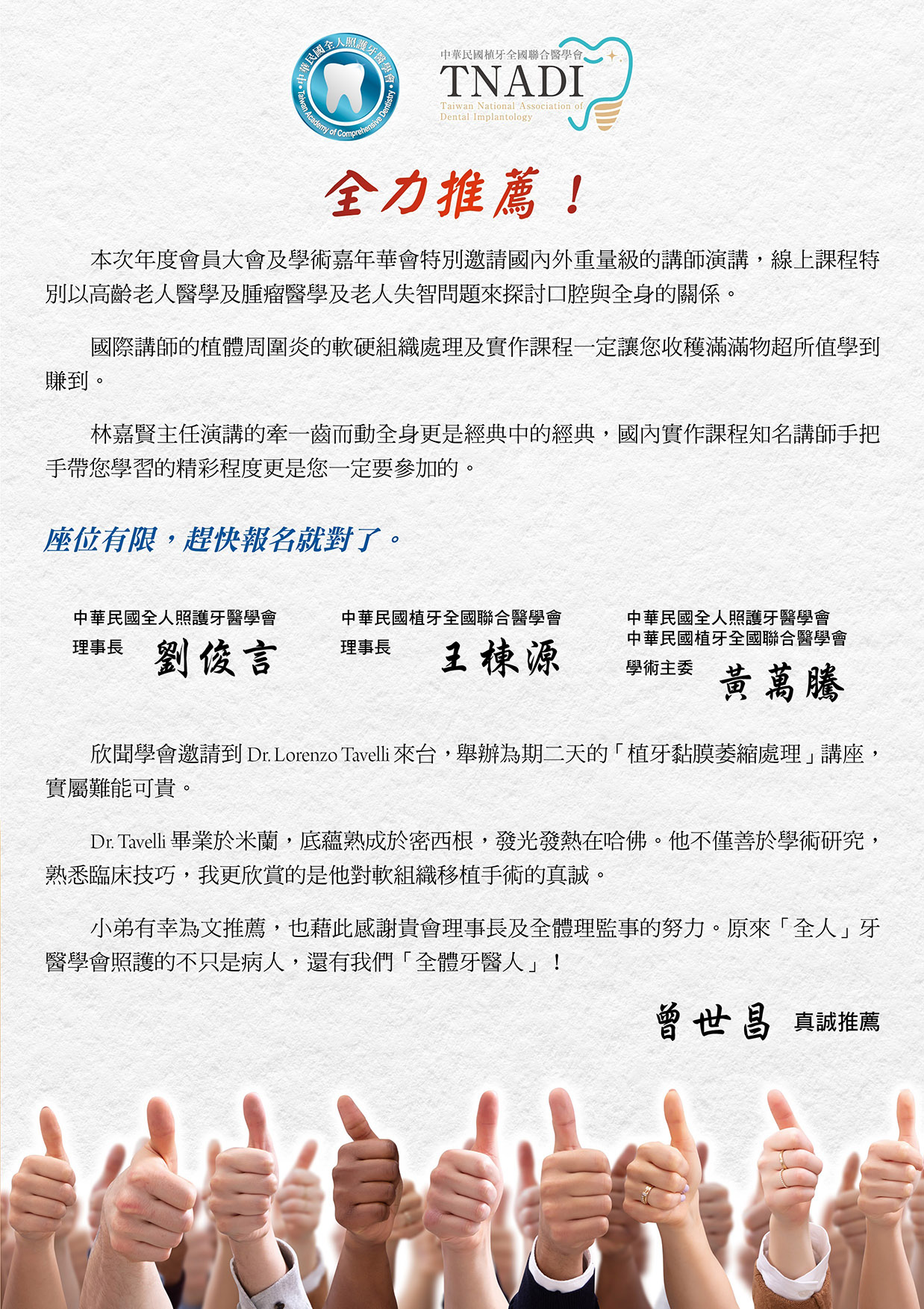 中華民國全人照護牙醫學會
Taiwan Academy of Comprehensive Dentistry

中華民國植牙全國聯合醫學會
TNADI
Taiwan National Association of Dental Implantology

全力推薦！

本次年度會員大會及學術嘉年華會特別邀請國內外重量級的講師演講，線上課程特別以高齡老人醫學及腫瘤醫學及老人失智問題來探討口腔與全身的關係。

國際講師的植體周圍炎的軟硬組織處理及實作課程一定讓您收穫滿滿物超所值學到賺到。

林嘉賢主任演講的牽一齒而動全身更是經典中的經典，國內實作課程知名講師手把手帶您學習的精彩程度更是您一定要參加的。

座位有限，趕快報名就對了。

中華民國全人照護牙醫學會
理事長 劉俊言

中華民國植牙全國聯合醫學會
理事長 王棟源

中華民國全人照護牙醫學會
中華民國植牙全國聯合醫學會
學術主委 黃萬騰

欣聞學會邀請到 Dr. Lorenzo Tavelli 來台，舉辦為期二天的「植牙黏膜萎縮處理」講座，實屬難能可貴。

Dr. Tavelli 畢業於米蘭，底蘊熟成於密西根，發光發熱在哈佛。他不僅善於學術研究，熟悉臨床技巧，我更欣賞的是他對軟組織移植手術的真誠。

小弟有幸為文推薦，也藉此感謝貴會理事長及全體理監事的努力。原來「全人」牙醫學會照護的不只是病人，還有我們「全體牙醫人」！

曾世昌 真誠推薦